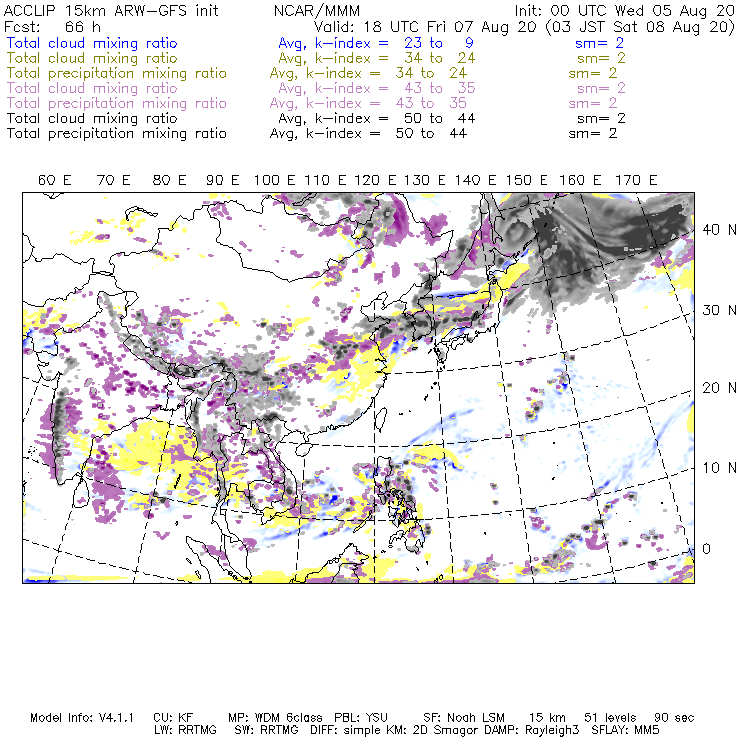 ACCLIP 15km ARW-GFS init NCAR/MMM Init: 00 UTC Wed 05 Aug 20
Fcst: 66 h Valid: 18 UTC Fri 07 Aug 20 (03 JST Sat 08 Aug 20)
Total cloud mixing ratio Avg, k-index = 23 to 9 sm= 2
Total cloud mixing ratio Avg, k-index = 34 to 24 sm= 2
Total precipitation mixing ratio Avg, k-index = 34 to 24 sm= 2
Total cloud mixing ratio Avg, k-index = 43 to 35 sm= 2
Total precipitation mixing ratio Avg, k-index = 43 to 35 sm= 2
Total cloud mixing ratio Avg, k-index = 50 to 44 sm= 2
Total precipitation mixing ratio Avg, k-index = 50 to 44 sm= 2

60 E 70 E 80 E 90 E 100 E 110 E 120 E 130 E 140 E 150 E 160 E 170 E

40 N
30 N
20 N
10 N
0

Model Info: V4.1.1 CU: KF MP: WDM 6class PBL: YSU SF: Noah LSM 15 km 51 levels 90 sec
LW: RRTMG SW: RRTMG DIFF: simple KM: 2D Smagor DAMP: Rayleigh3 SFLAY: MM5